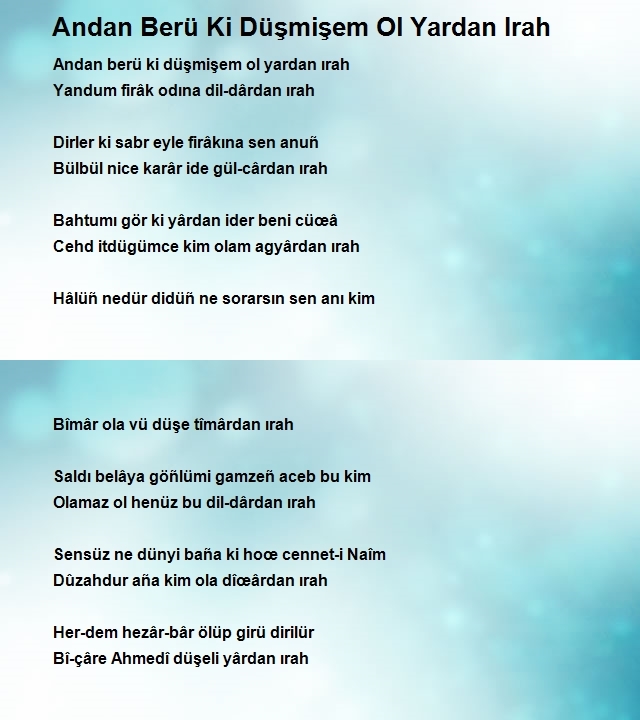 Andan Berü Ki Düşmişem Ol Yardan Irah

Andan berü ki düşmişem ol yardan ırah
Yandum firâk odına dil-dârdan ırah

Dirler ki sabr eyle firâkına sen anuñ
Bülbül nice karâr ide gül-cârdan ırah

Bahtumı gör ki yârdan ider beni cüœâ
Cehd itdügümce kim olam agyârdan ırah

Hâlüñ nedür didüñ ne sorarsın sen anı kim

Bîmâr ola vü düşe tîmârdan ırah

Saldı belâya göñlümi gamzeñ aceb bu kim
Olamaz ol henüz bu dil-dârdan ırah

Sensüz ne dünyi baña ki hoœ cennet-i Naîm
Dûzahdur aña kim ola dîœârdan ırah

Her-dem hezâr-bâr ölüp girü dirilür
Bî-çâre Ahmedî düşeli yârdan ırah